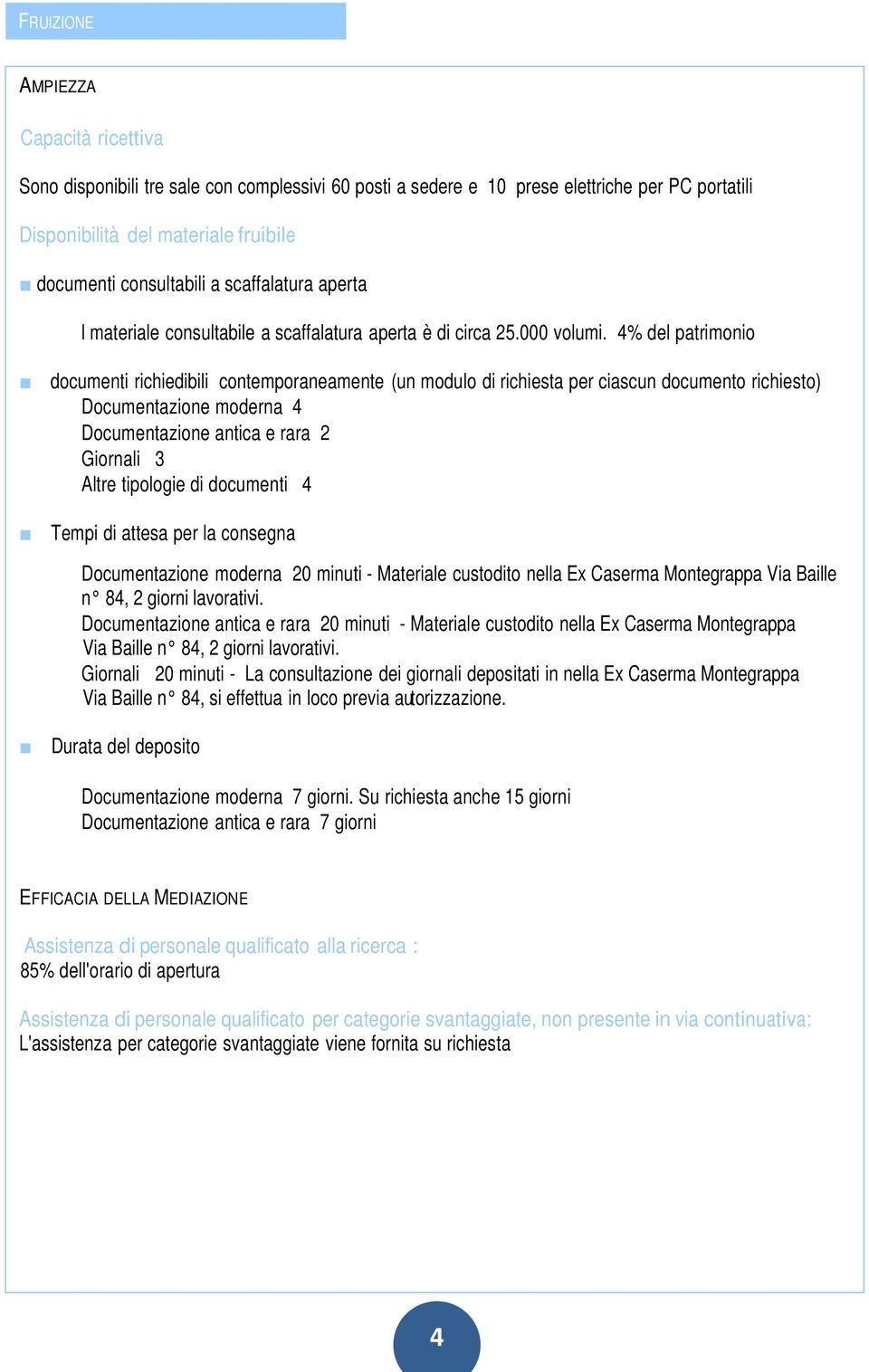 FRUIZIONE

AMPIEZZA

Capacità ricettiva

Sono disponibili tre sale con complessivi 60 posti a sedere e 10 prese elettriche per PC portatili

Disponibilità del materiale fruibile

documenti consultabili a scaffalatura aperta

l materiale consultabile a scaffalatura aperta è di circa 25.000 volumi. 4% del patrimonio

documenti richiedibili contemporaneamente (un modulo di richiesta per ciascun documento richiesto)
Documentazione moderna 4
Documentazione antica e rara 2
Giornali 3
Altre tipologie di documenti 4

Tempi di attesa per la consegna

Documentazione moderna 20 minuti - Materiale custodito nella Ex Caserma Montegrappa Via Baille n° 84, 2 giorni lavorativi.
Documentazione antica e rara 20 minuti - Materiale custodito nella Ex Caserma Montegrappa Via Baille n° 84, 2 giorni lavorativi.
Giornali 20 minuti - La consultazione dei giornali depositati in nella Ex Caserma Montegrappa Via Baille n° 84, si effettua in loco previa autorizzazione.

Durata del deposito

Documentazione moderna 7 giorni. Su richiesta anche 15 giorni
Documentazione antica e rara 7 giorni

EFFICACIA DELLA MEDIAZIONE

Assistenza di personale qualificato alla ricerca :
85% dell'orario di apertura

Assistenza di personale qualificato per categorie svantaggiate, non presente in via continuativa:
L'assistenza per categorie svantaggiate viene fornita su richiesta

4